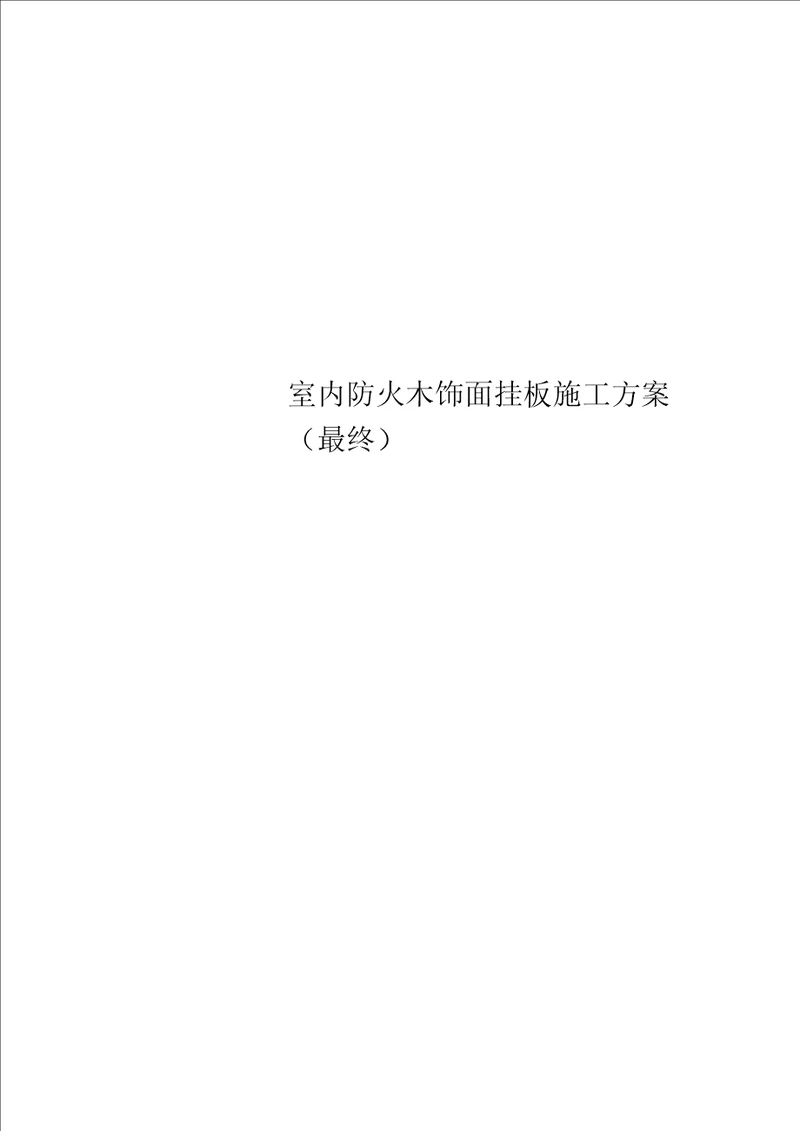 室内防火木饰面挂板施工方案（最终）